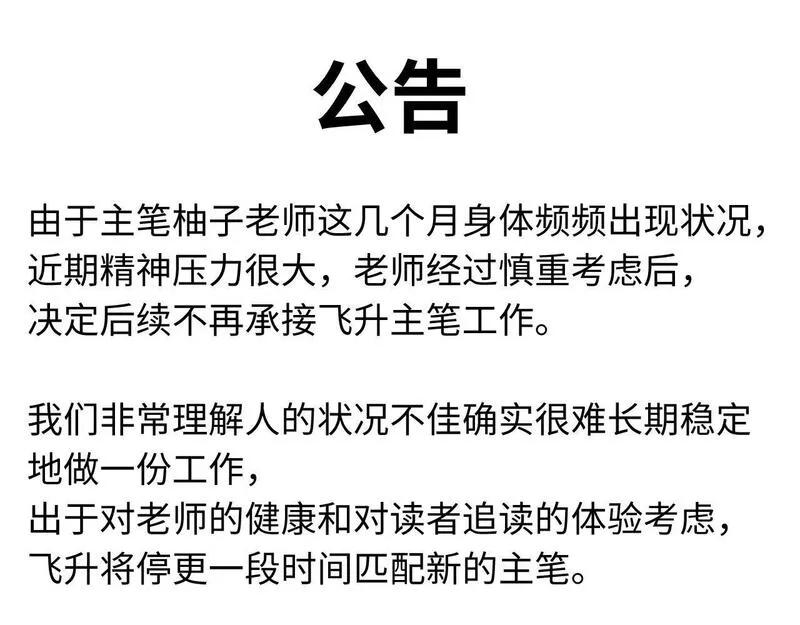 公告

由于主笔柚子老师这几个月身体频频出现状况，近期精神压力很大，老师经过慎重考虑后，决定后续不再承接飞升主笔工作。

我们非常理解人的状况不佳确实很难长期稳定地做一份工作，出于对老师的健康和对读者追读的体验考虑，飞升将停更一段时间匹配新的主笔。